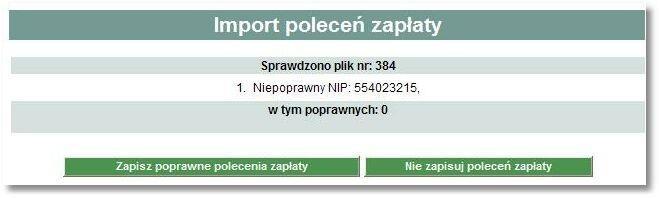 Import poleceń zapłaty

Sprawdzono plik nr: 384

1. Niepoprawny NIP: 554023215,

w tym poprawnych: 0

Zapisz poprawne polecenia zapłaty

Nie zapisuj poleceń zapłaty